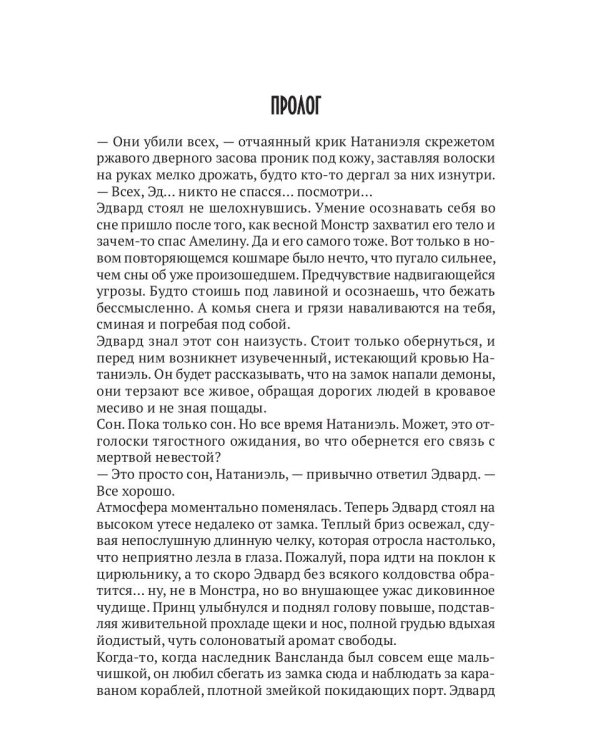 ПРОЛОГ

— Они убили всех, — отчаянный крик Натаниэля скрежетом ржавого дверного засова проник под кожу, заставляя волоски на руках мелко дрожать, будто кто-то дергал за них изнутри. — Всех, Эд... никто не спасся... посмотри...

Эдвард стоял не шелохнувшись. Умение осознавать себя во сне пришло после того, как весной Монстр захватил его тело и зачем-то спас Амелину. Да и его самого тоже. Вот только в новом повторяющемся кошмаре было нечто, что пугало сильнее, чем сны об уже произошедшем. Предчувствие надвигающейся угрозы. Будто стоишь под лавиной и осознаешь, что бежать бессмысленно. А комья снега и грязи наваливаются на тебя, сминая и погребая под собой.

Эдвард знал этот сон наизусть. Стоит только обернуться, и перед ним возникнет изувеченный, истекающий кровью Натаниэль. Он будет рассказывать, что на замок напали демоны, они терзают все живое, обращая дорогих людей в кровавое месиво и не зная пощады.

Сон. Пока только сон. Но все время Натаниэль. Может, это отголоски тягостного ожидания, во что обернется его связь с мертвой невестой?

— Это просто сон, Натаниэль, — привычно ответил Эдвард. — Все хорошо.

Атмосфера моментально поменялась. Теперь Эдвард стоял на высоком утесе недалеко от замка. Теплый бриз освежал, сдувая непослушную длинную челку, которая отросла настолько, что неприятно лезла в глаза. Пожалуй, пора идти на поклон к цирюльнику, а то скоро Эдвард без всякого колдовства обратится... ну, не в Монстра, но во внушающее ужас диковинное чудище. Принц улыбнулся и поднял голову повыше, подставляя живительной прохладе щеки и нос, полной грудью вдыхая йодистый, чуть солоноватый аромат свободы.

Когда-то, когда наследник Вансланда был совсем еще мальчишкой, он любил сбегать из замка сюда и наблюдать за караваном кораблей, плотной змейкой покидающих порт. Эдвард